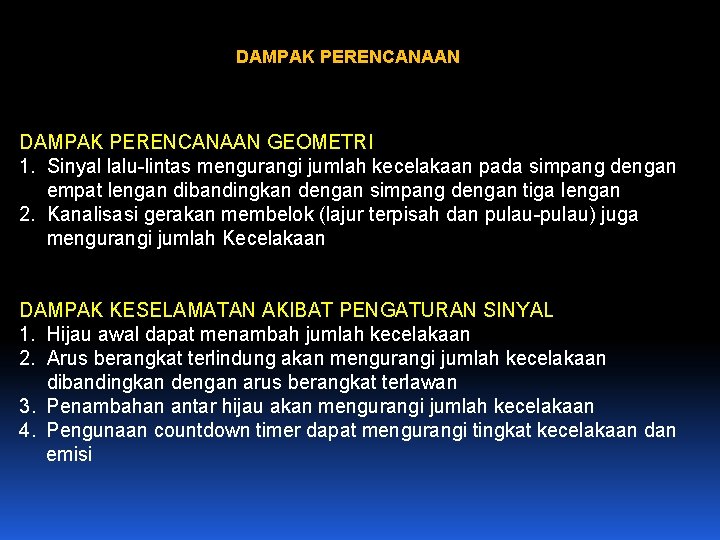 DAMPAK PERENCANAAN

DAMPAK PERENCANAAN GEOMETRI
1. Sinyal lalu-lintas mengurangi jumlah kecelakaan pada simpang dengan empat lengan dibandingkan dengan simpang dengan tiga lengan
2. Kanalisasi gerakan membelok (lajur terpisah dan pulau-pulau) juga mengurangi jumlah Kecelakaan

DAMPAK KESELAMATAN AKIBAT PENGATURAN SINYAL
1. Hijau awal dapat menambah jumlah kecelakaan
2. Arus berangkat terlindung akan mengurangi jumlah kecelakaan dibandingkan dengan arus berangkat terlawan
3. Penambahan antar hijau akan mengurangi jumlah kecelakaan
4. Pengunaan countdown timer dapat mengurangi tingkat kecelakaan dan emisi